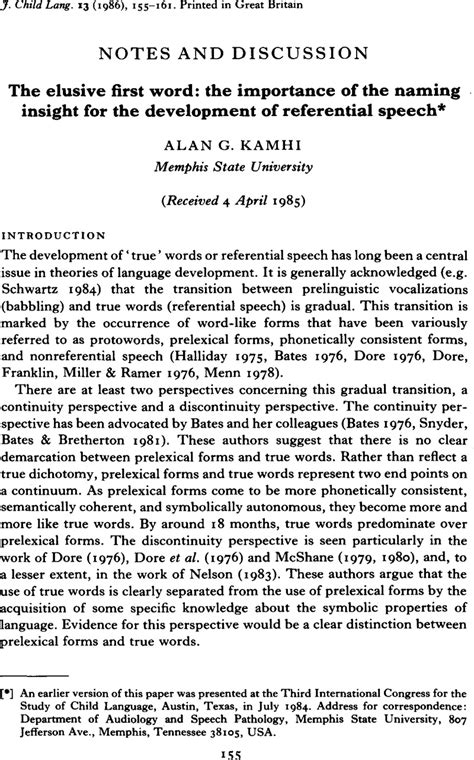 J. Child Lang. 13 (1986), 155–161. Printed in Great Britain

NOTES AND DISCUSSION

The elusive first word: the importance of the naming insight for the development of referential speech*

ALAN G. KAMHI
Memphis State University

(Received 4 April 1985)

INTRODUCTION

The development of 'true' words or referential speech has long been a central issue in theories of language development. It is generally acknowledged (e.g. Schwartz 1984) that the transition between prelinguistic vocalizations (babbling) and true words (referential speech) is gradual. This transition is marked by the occurrence of word-like forms that have been variously referred to as protowords, prelexical forms, phonetically consistent forms, and nonreferential speech (Halliday 1975, Bates 1976, Dore 1976, Dore, Franklin, Miller & Ramer 1976, Menn 1978).

There are at least two perspectives concerning this gradual transition, a continuity perspective and a discontinuity perspective. The continuity perspective has been advocated by Bates and her colleagues (Bates 1976, Snyder, Bates & Bretherton 1981). These authors suggest that there is no clear demarcation between prelexical forms and true words. Rather than reflect a true dichotomy, prelexical forms and true words represent two end points on a continuum. As prelexical forms come to be more phonetically consistent, semantically coherent, and symbolically autonomous, they become more and more like true words. By around 18 months, true words predominate over prelexical forms. The discontinuity perspective is seen particularly in the work of Dore (1976), Dore et al. (1976) and McShane (1979, 1980), and, to a lesser extent, in the work of Nelson (1983). These authors argue that the use of true words is clearly separated from the use of prelexical forms by the acquisition of some specific knowledge about the symbolic properties of language. Evidence for this perspective would be a clear distinction between prelexical forms and true words.

[*] An earlier version of this paper was presented at the Third International Congress for the Study of Child Language, Austin, Texas, in July 1984. Address for correspondence: Department of Audiology and Speech Pathology, Memphis State University, 807 Jefferson Ave., Memphis, Tennessee 38105, USA.

155